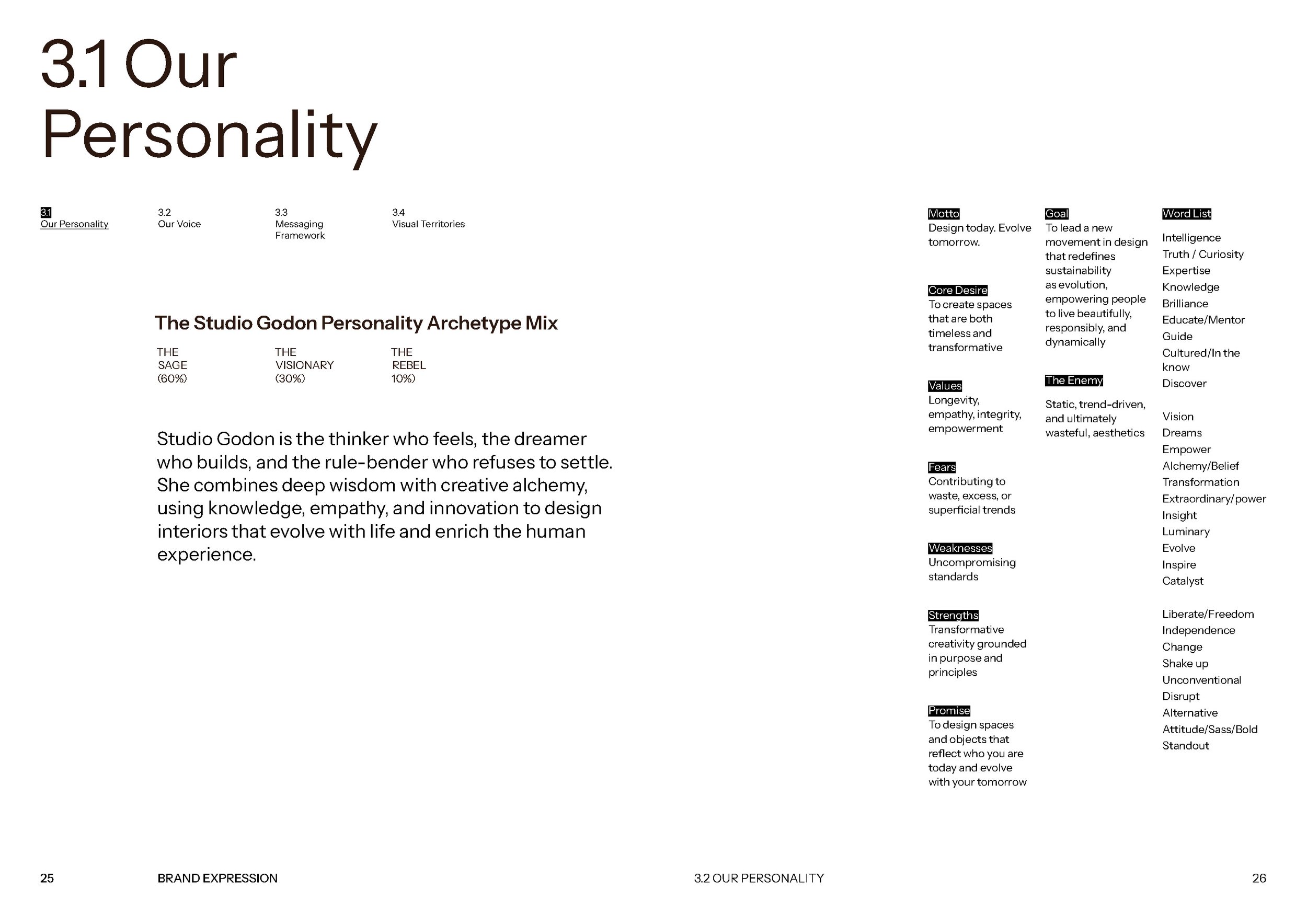 3.1 Our Personality

3.1
Our Personality

3.2
Our Voice

3.3
Messaging Framework

3.4
Visual Territories

The Studio Godon Personality Archetype Mix

THE SAGE (60%)

THE VISIONARY (30%)

THE REBEL 10%)

Studio Godon is the thinker who feels, the dreamer who builds, and the rule-bender who refuses to settle. She combines deep wisdom with creative alchemy, using knowledge, empathy, and innovation to design interiors that evolve with life and enrich the human experience.

Motto
Design today. Evolve tomorrow.

Core Desire
To create spaces that are both timeless and transformative

Values
Longevity, empathy, integrity, empowerment

Fears
Contributing to waste, excess, or superficial trends

Weaknesses
Uncompromising standards

Strengths
Transformative creativity grounded in purpose and principles

Promise
To design spaces and objects that reflect who you are today and evolve with your tomorrow

Goal
To lead a new movement in design that redefines sustainability as evolution, empowering people to live beautifully, responsibly, and dynamically

The Enemy

Static, trend-driven, and ultimately wasteful, aesthetics

Word List

Intelligence
Truth / Curiosity
Expertise
Knowledge
Brilliance
Educate/Mentor
Guide
Cultured/In the know
Discover

Vision
Dreams
Empower
Alchemy/Belief
Transformation
Extraordinary/power
Insight
Luminary
Evolve
Inspire
Catalyst

Liberate/Freedom
Independence
Change
Shake up
Unconventional
Disrupt
Alternative
Attitude/Sass/Bold
Standout

25 BRAND EXPRESSION

3.2 OUR PERSONALITY 26